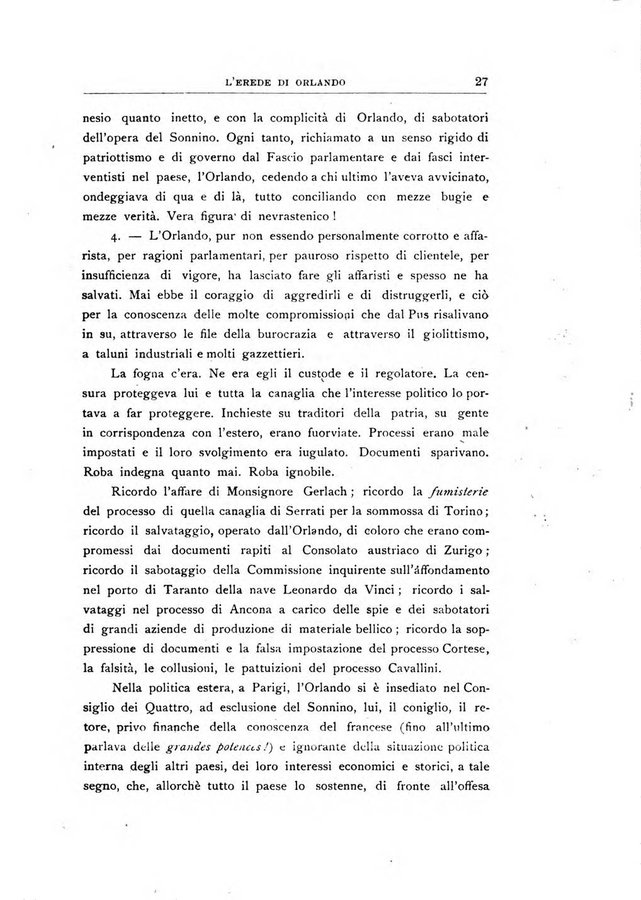 L'EREDE DI ORLANDO 27

nesio quanto inetto, e con la complicità di Orlando, di sabotatori dell'opera del Sonnino. Ogni tanto, richiamato a un senso rigido di patriottismo e di governo dal Fascio parlamentare e dai fasci interventisti nel paese, l'Orlando, cedendo a chi ultimo l'aveva avvicinato, ondeggiava di qua e di là, tutto conciliando con mezze bugie e mezze verità. Vera figura di nevrastenico!

4. — L'Orlando, pur non essendo personalmente corrotto e affarista, per ragioni parlamentari, per pauroso rispetto di clientele, per insufficienza di vigore, ha lasciato fare gli affaristi e spesso ne ha salvati. Mai ebbe il coraggio di aggredirli e di distruggerli, e ciò per la conoscenza delle molte compromissioni che dal Pus risalivano in su, attraverso le file della burocrazia e attraverso il giolittismo, a taluni industriali e molti gazzettieri.

La fogna c'era. Ne era egli il custode e il regolatore. La censura proteggeva lui e tutta la canaglia che l'interesse politico lo portava a far proteggere. Inchieste su traditori della patria, su gente in corrispondenza con l'estero, erano fuorviate. Processi erano male impostati e il loro svolgimento era iugulato. Documenti sparivano. Roba indegna quanto mai. Roba ignobile.

Ricordo l'affare di Monsignore Gerlach; ricordo la fumisterie del processo di quella canaglia di Serrati per la sommossa di Torino; ricordo il salvataggio, operato dall'Orlando, di coloro che erano compromessi dai documenti rapiti al Consolato austriaco di Zurigo; ricordo il sabotaggio della Commissione inquirente sull'affondamento nel porto di Taranto della nave Leonardo da Vinci; ricordo i salvataggi nel processo di Ancona a carico delle spie e dei sabotatori di grandi aziende di produzione di materiale bellico; ricordo la soppressione di documenti e la falsa impostazione del processo Cortese, la falsità, le collusioni, le pattuizioni del processo Cavallini.

Nella politica estera, a Parigi, l'Orlando si è insediato nel Consiglio dei Quattro, ad esclusione del Sonnino, lui, il coniglio, il retore, privo finanche della conoscenza del francese (fino all'ultimo parlava delle grandes potences!) e ignorante della situazione politica interna degli altri paesi, dei loro interessi economici e storici, a tale segno, che, allorchè tutto il paese lo sostenne, di fronte all'offesa